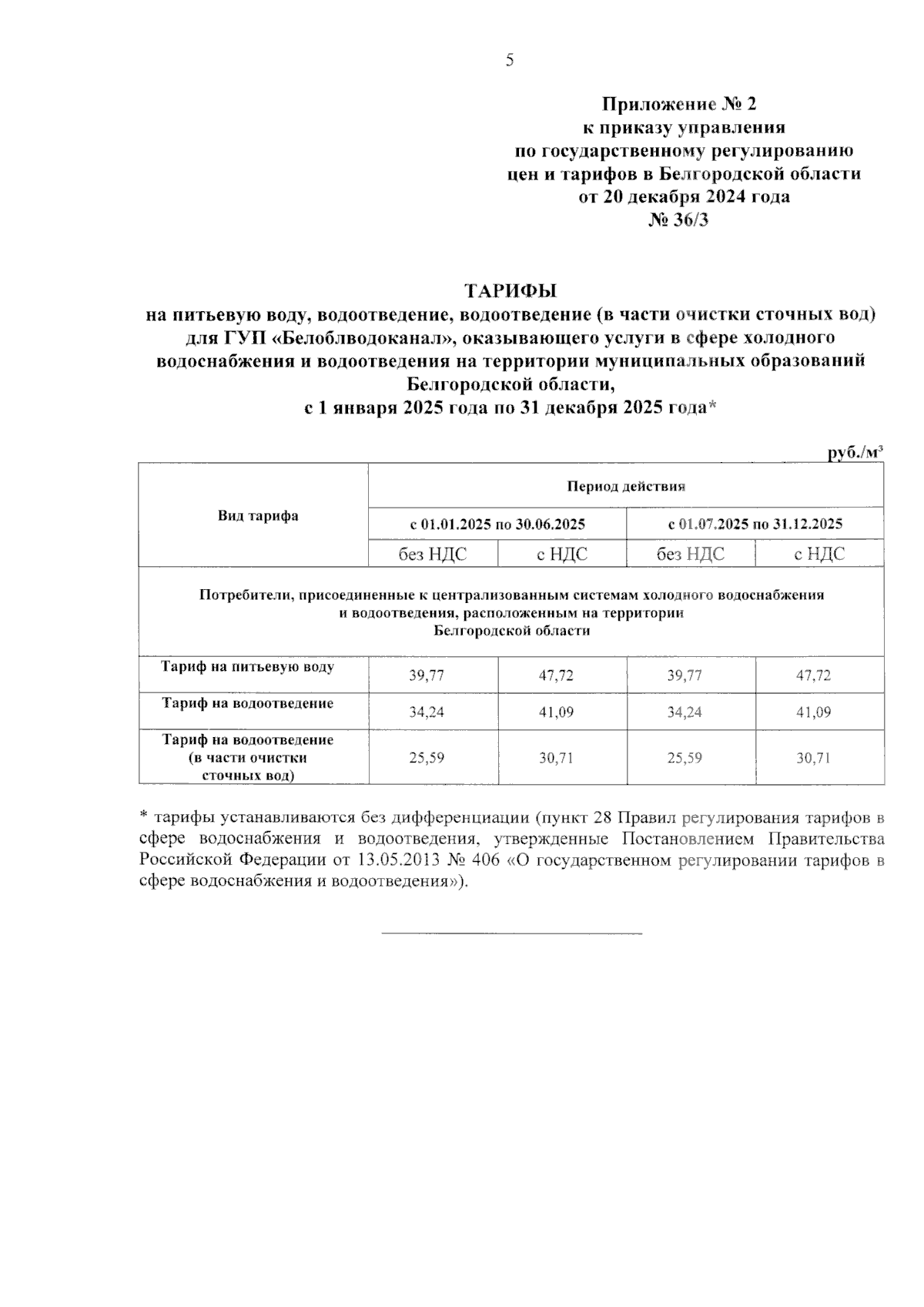 5

Приложение № 2
к приказу управления
по государственному регулированию
цен и тарифов в Белгородской области
от 20 декабря 2024 года
№ 36/3

ТАРИФЫ
на питьевую воду, водоотведение, водоотведение (в части очистки сточных вод) для ГУП «Белоблводоканал», оказывающего услуги в сфере холодного водоснабжения и водоотведения на территории муниципальных образований Белгородской области,
с 1 января 2025 года по 31 декабря 2025 года*

руб./м³

| Вид тарифа | Период действия | | | |
|---|---|---|---|---|
| | с 01.01.2025 по 30.06.2025 | | с 01.07.2025 по 31.12.2025 | |
| | без НДС | с НДС | без НДС | с НДС |
| Потребители, присоединенные к централизованным системам холодного водоснабжения и водоотведения, расположенным на территории Белгородской области | | | | |
| Тариф на питьевую воду | 39,77 | 47,72 | 39,77 | 47,72 |
| Тариф на водоотведение | 34,24 | 41,09 | 34,24 | 41,09 |
| Тариф на водоотведение (в части очистки сточных вод) | 25,59 | 30,71 | 25,59 | 30,71 |

* тарифы устанавливаются без дифференциации (пункт 28 Правил регулирования тарифов в сфере водоснабжения и водоотведения, утвержденные Постановлением Правительства Российской Федерации от 13.05.2013 № 406 «О государственном регулировании тарифов в сфере водоснабжения и водоотведения»).